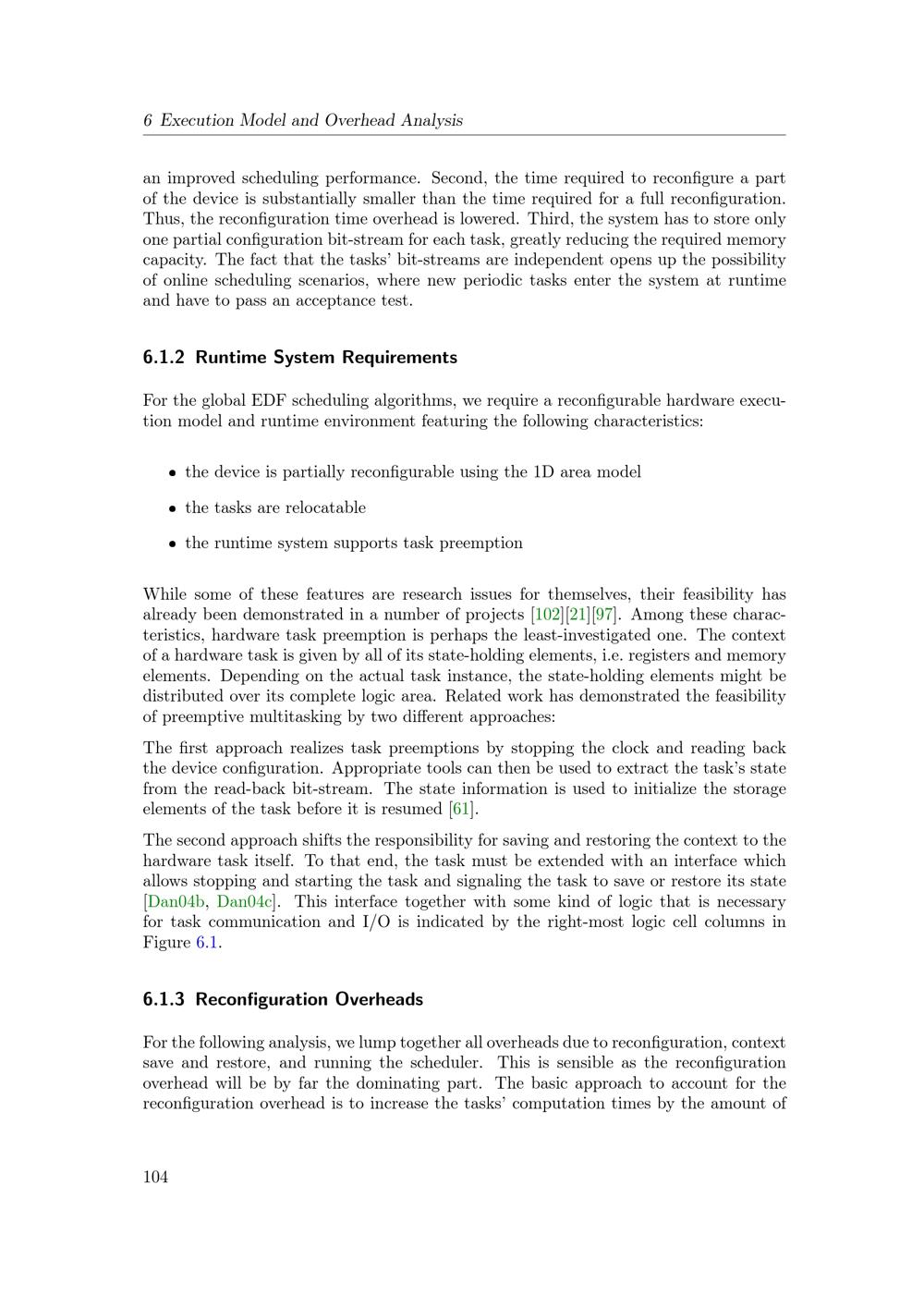 6 Execution Model and Overhead Analysis

an improved scheduling performance. Second, the time required to reconfigure a part of the device is substantially smaller than the time required for a full reconfiguration. Thus, the reconfiguration time overhead is lowered. Third, the system has to store only one partial configuration bit-stream for each task, greatly reducing the required memory capacity. The fact that the tasks' bit-streams are independent opens up the possibility of online scheduling scenarios, where new periodic tasks enter the system at runtime and have to pass an acceptance test.

6.1.2 Runtime System Requirements

For the global EDF scheduling algorithms, we require a reconfigurable hardware execution model and runtime environment featuring the following characteristics:

• the device is partially reconfigurable using the 1D area model

• the tasks are relocatable

• the runtime system supports task preemption

While some of these features are research issues for themselves, their feasibility has already been demonstrated in a number of projects [102][21][97]. Among these characteristics, hardware task preemption is perhaps the least-investigated one. The context of a hardware task is given by all of its state-holding elements, i.e. registers and memory elements. Depending on the actual task instance, the state-holding elements might be distributed over its complete logic area. Related work has demonstrated the feasibility of preemptive multitasking by two different approaches:

The first approach realizes task preemptions by stopping the clock and reading back the device configuration. Appropriate tools can then be used to extract the task's state from the read-back bit-stream. The state information is used to initialize the storage elements of the task before it is resumed [61].

The second approach shifts the responsibility for saving and restoring the context to the hardware task itself. To that end, the task must be extended with an interface which allows stopping and starting the task and signaling the task to save or restore its state [Dan04b, Dan04c]. This interface together with some kind of logic that is necessary for task communication and I/O is indicated by the right-most logic cell columns in Figure 6.1.

6.1.3 Reconfiguration Overheads

For the following analysis, we lump together all overheads due to reconfiguration, context save and restore, and running the scheduler. This is sensible as the reconfiguration overhead will be by far the dominating part. The basic approach to account for the reconfiguration overhead is to increase the tasks' computation times by the amount of

104